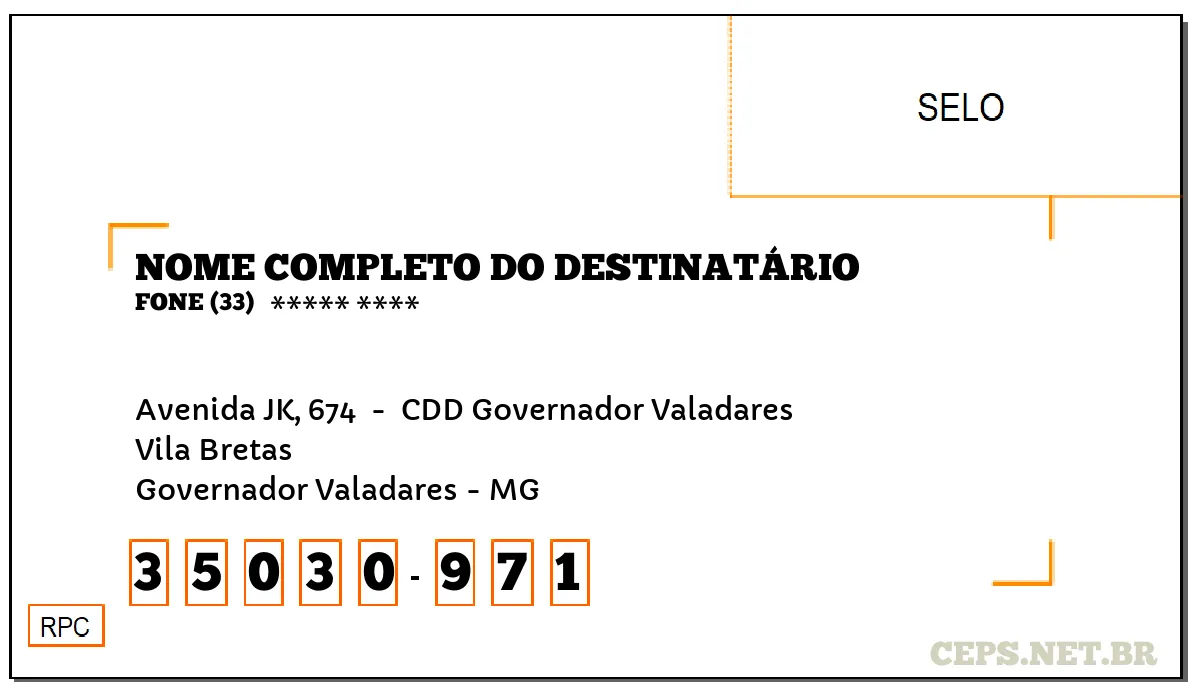 SELO

NOME COMPLETO DO DESTINATÁRIO
FONE (33) ***** ****

Avenida JK, 674 - CDD Governador Valadares
Vila Bretas
Governador Valadares - MG

3 5 0 3 0 - 9 7 1

RPC

CEPS.NET.BR